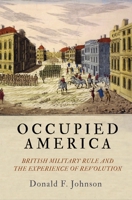 OCCUPIED
AMERICA

BRITISH MILITARY RULE AND
THE EXPERIENCE OF REVOLUTION

Donald F. Johnson